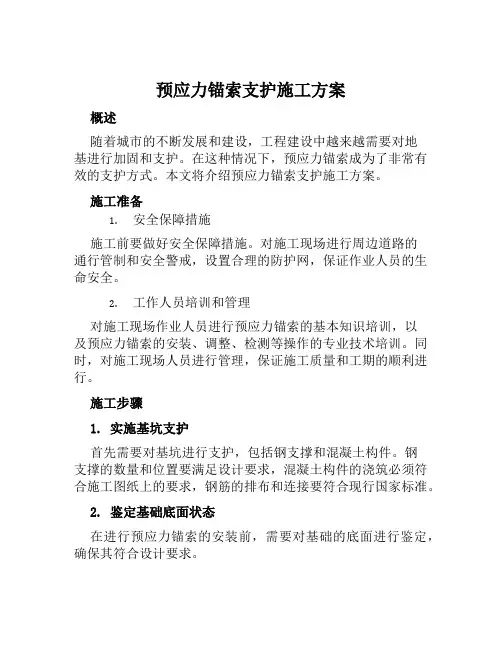 预应力锚索支护施工方案

概述

随着城市的不断发展和建设，工程建设中越来越需要对地基进行加固和支护。在这种情况下，预应力锚索成为了非常有效的支护方式。本文将介绍预应力锚索支护施工方案。

施工准备

1. 安全保障措施

施工前要做好安全保障措施。对施工现场进行周边道路的通行管制和安全警戒，设置合理的防护网，保证作业人员的生命安全。

2. 工作人员培训和管理

对施工现场作业人员进行预应力锚索的基本知识培训，以及预应力锚索的安装、调整、检测等操作的专业技术培训。同时，对施工现场人员进行管理，保证施工质量和工期的顺利进行。

施工步骤

1. 实施基坑支护

首先需要对基坑进行支护，包括钢支撑和混凝土构件。钢支撑的数量和位置要满足设计要求，混凝土构件的浇筑必须符合施工图纸上的要求，钢筋的排布和连接要符合现行国家标准。

2. 鉴定基础底面状态

在进行预应力锚索的安装前，需要对基础的底面进行鉴定，确保其符合设计要求。